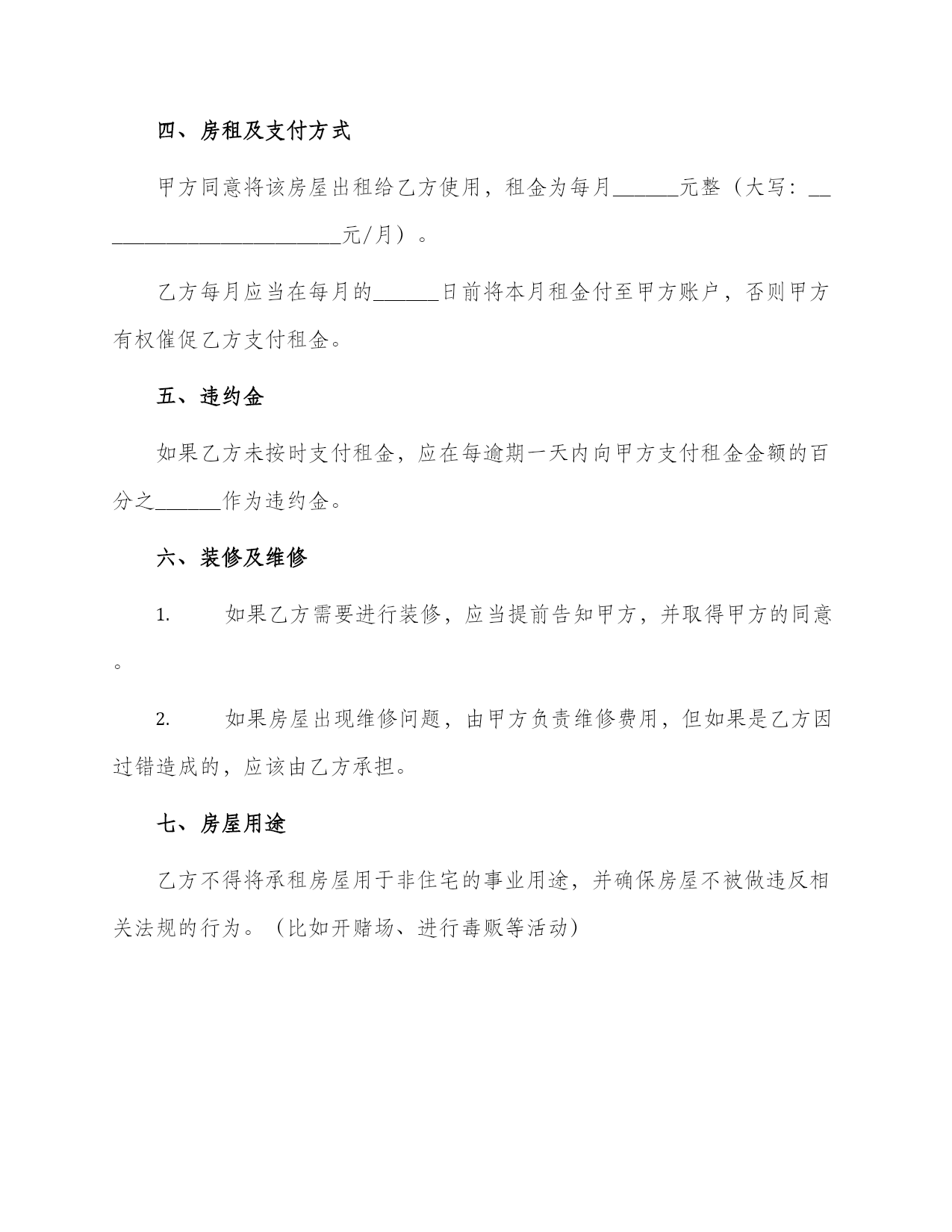 四、房租及支付方式

甲方同意将该房屋出租给乙方使用，租金为每月______元整（大写：________________________元/月）。

乙方每月应当在每月的______日前将本月租金付至甲方账户，否则甲方有权催促乙方支付租金。

五、违约金

如果乙方未按时支付租金，应在每逾期一天内向甲方支付租金金额的百分之______作为违约金。

六、装修及维修

1. 如果乙方需要进行装修，应当提前告知甲方，并取得甲方的同意。

2. 如果房屋出现维修问题，由甲方负责维修费用，但如果是乙方因过错造成的，应该由乙方承担。

七、房屋用途

乙方不得将承租房屋用于非住宅的事业用途，并确保房屋不被做违反相关法规的行为。（比如开赌场、进行毒贩等活动）